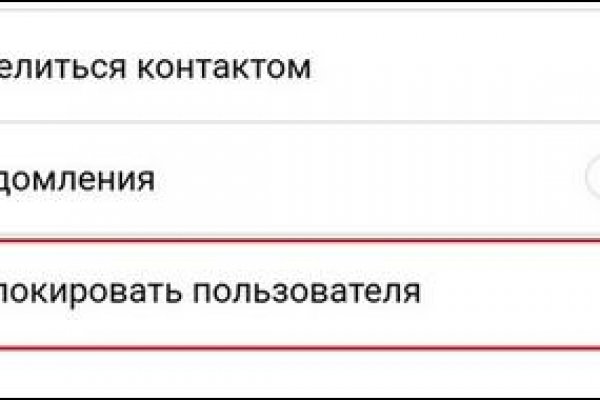 елиться контактом

домления

локировать пользователя